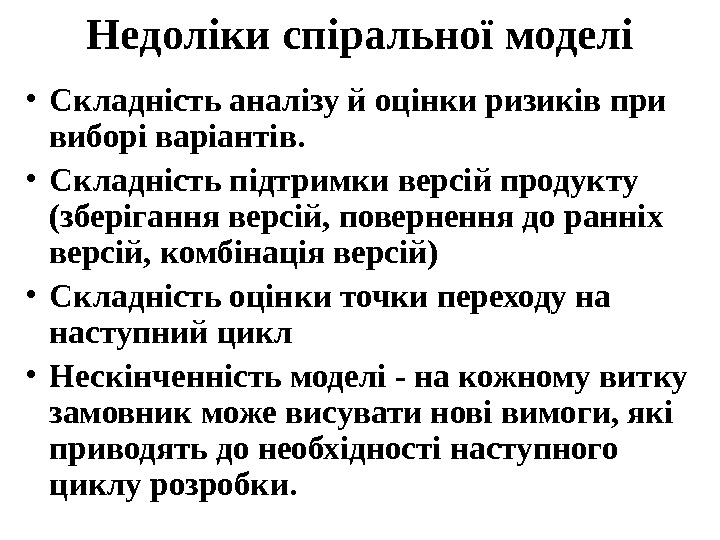 Недоліки спіральної моделі

• Складність аналізу й оцінки ризиків при виборі варіантів.
• Складність підтримки версій продукту (зберігання версій, повернення до ранніх версій, комбінація версій)
• Складність оцінки точки переходу на наступний цикл
• Нескінченність моделі - на кожному витку замовник може висувати нові вимоги, які приводять до необхідності наступного циклу розробки.